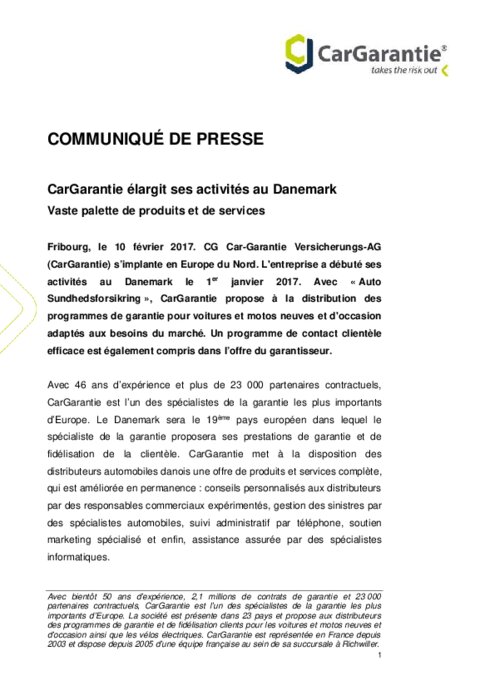 CarGarantie®
takes the risk out

COMMUNIQUÉ DE PRESSE

CarGarantie élargit ses activités au Danemark
Vaste palette de produits et de services

Fribourg, le 10 février 2017. CG Car-Garantie Versicherungs-AG (CarGarantie) s'implante en Europe du Nord. L'entreprise a débuté ses activités au Danemark le 1$^{er}$ janvier 2017. Avec « Auto Sundhedsforsikring », CarGarantie propose à la distribution des programmes de garantie pour voitures et motos neuves et d'occasion adaptés aux besoins du marché. Un programme de contact clientèle efficace est également compris dans l'offre du garantisseur.

Avec 46 ans d'expérience et plus de 23 000 partenaires contractuels, CarGarantie est l'un des spécialistes de la garantie les plus importants d'Europe. Le Danemark sera le 19$^{ème}$ pays européen dans lequel le spécialiste de la garantie proposera ses prestations de garantie et de fidélisation de la clientèle. CarGarantie met à la disposition des distributeurs automobiles danois une offre de produits et services complète, qui est améliorée en permanence : conseils personnalisés aux distributeurs par des responsables commerciaux expérimentés, gestion des sinistres par des spécialistes automobiles, suivi administratif par téléphone, soutien marketing spécialisé et enfin, assistance assurée par des spécialistes informatiques.

Avec bientôt 50 ans d'expérience, 2,1 millions de contrats de garantie et 23 000 partenaires contractuels, CarGarantie est l'un des spécialistes de la garantie les plus importants d'Europe. La société est présente dans 23 pays et propose aux distributeurs des programmes de garantie et de fidélisation clients pour les voitures et motos neuves et d'occasion ainsi que les vélos électriques. CarGarantie est représentée en France depuis 2003 et dispose depuis 2005 d'une équipe française au sein de sa succursale à Richwiller.

1